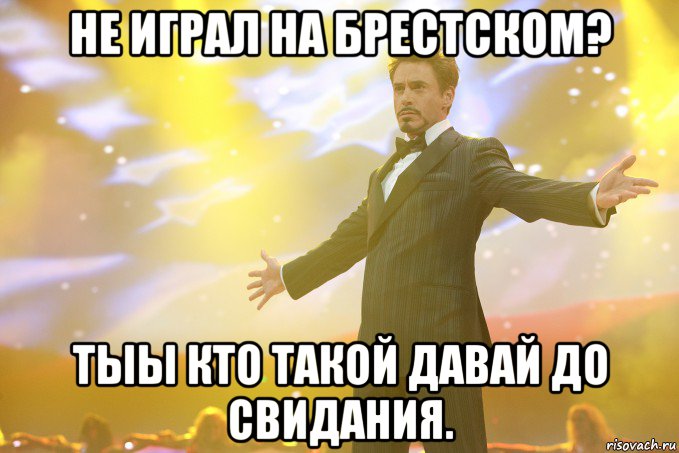 НЕ ИГРАЛ НА БРЕСТСКОМ?

ТЫЫ КТО ТАКОЙ ДАВАЙ ДО СВИДАНИЯ.

risovach.ru